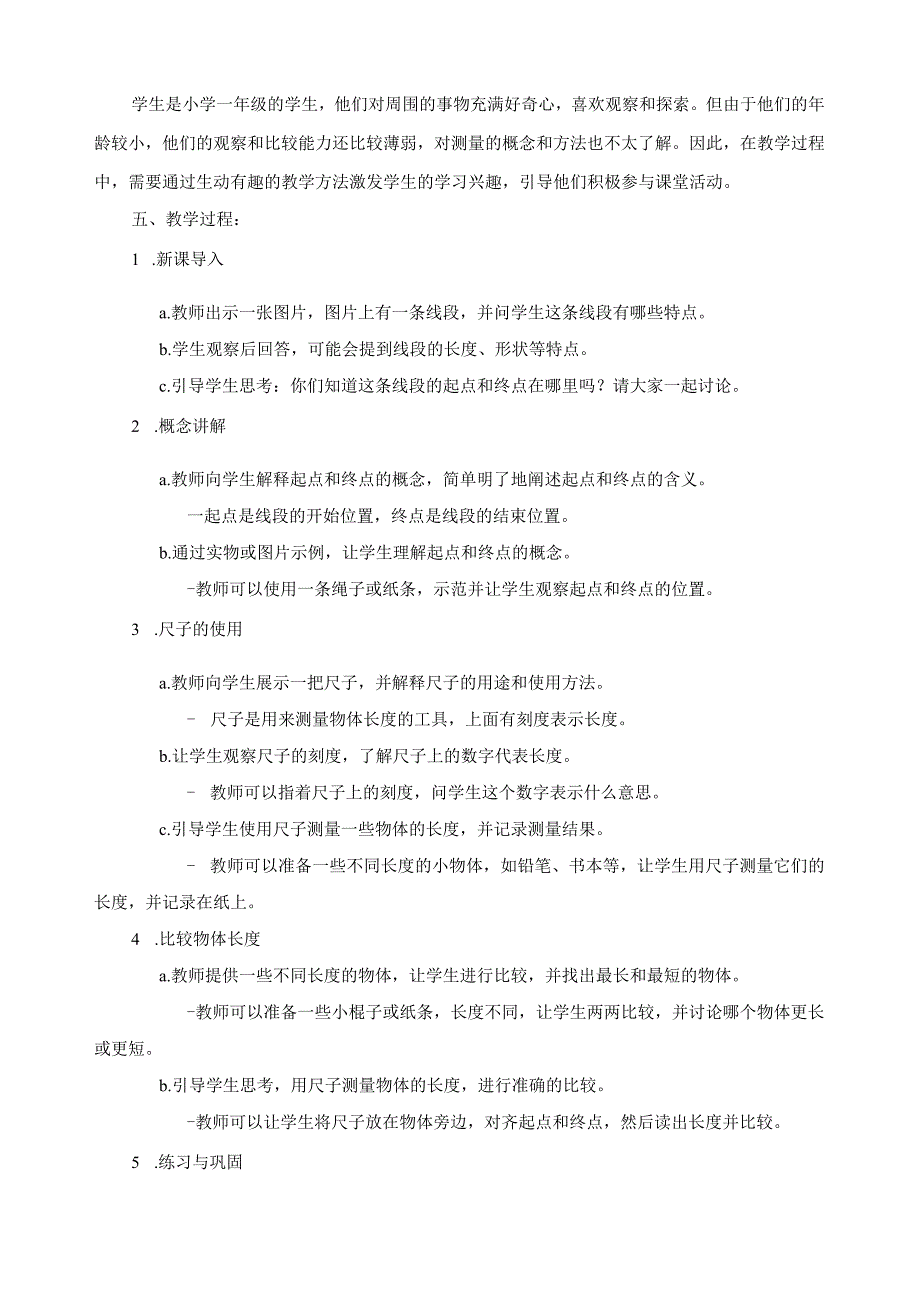 学生是小学一年级的学生，他们对周围的事物充满好奇心，喜欢观察和探索。但由于他们的年龄较小，他们的观察和比较能力还比较薄弱，对测量的概念和方法也不太了解。因此，在教学过程中，需要通过生动有趣的教学方法激发学生的学习兴趣，引导他们积极参与课堂活动。

五、教学过程：

1 .新课导入

a.教师出示一张图片，图片上有一条线段，并问学生这条线段有哪些特点。

b.学生观察后回答，可能会提到线段的长度、形状等特点。

c.引导学生思考：你们知道这条线段的起点和终点在哪里吗？请大家一起讨论。

2 .概念讲解

a.教师向学生解释起点和终点的概念，简单明了地阐述起点和终点的含义。

一起点是线段的开始位置，终点是线段的结束位置。

b.通过实物或图片示例，让学生理解起点和终点的概念。

-教师可以使用一条绳子或纸条，示范并让学生观察起点和终点的位置。

3 .尺子的使用

a.教师向学生展示一把尺子，并解释尺子的用途和使用方法。

- 尺子是用来测量物体长度的工具，上面有刻度表示长度。

b.让学生观察尺子的刻度，了解尺子上的数字代表长度。

- 教师可以指着尺子上的刻度，问学生这个数字表示什么意思。

c.引导学生使用尺子测量一些物体的长度，并记录测量结果。

- 教师可以准备一些不同长度的小物体，如铅笔、书本等，让学生用尺子测量它们的长度，并记录在纸上。

4 .比较物体长度

a.教师提供一些不同长度的物体，让学生进行比较，并找出最长和最短的物体。

-教师可以准备一些小棍子或纸条，长度不同，让学生两两比较，并讨论哪个物体更长或更短。

b.引导学生思考，用尺子测量物体的长度，进行准确的比较。

-教师可以让学生将尺子放在物体旁边，对齐起点和终点，然后读出长度并比较。

5 .练习与巩固